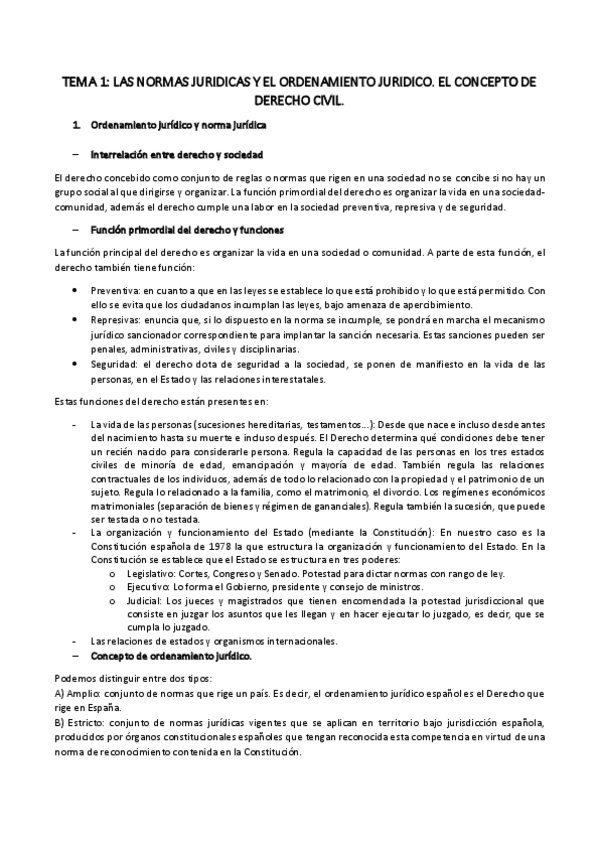 TEMA 1: LAS NORMAS JURIDICAS Y EL ORDENAMIENTO JURIDICO. EL CONCEPTO DE DERECHO CIVIL.

1. Ordenamiento jurídico y norma jurídica

– Interrelación entre derecho y sociedad

El derecho concebido como conjunto de reglas o normas que rigen en una sociedad no se concibe si no hay un grupo social al que dirigirse y organizar. La función primordial del derecho es organizar la vida en una sociedad-comunidad, además el derecho cumple una labor en la sociedad preventiva, represiva y de seguridad.

– Función primordial del derecho y funciones

La función principal del derecho es organizar la vida en una sociedad o comunidad. A parte de esta función, el derecho también tiene función:

• Preventiva: en cuanto a que en las leyes se establece lo que está prohibido y lo que está permitido. Con ello se evita que los ciudadanos incumplan las leyes, bajo amenaza de apercibimiento.
• Represivas: enuncia que, si lo dispuesto en la norma se incumple, se pondrá en marcha el mecanismo jurídico sancionador correspondiente para implantar la sanción necesaria. Estas sanciones pueden ser penales, administrativas, civiles y disciplinarias.
• Seguridad: el derecho dota de seguridad a la sociedad, se ponen de manifiesto en la vida de las personas, en el Estado y las relaciones interestatales.

Estas funciones del derecho están presentes en:

- La vida de las personas (sucesiones hereditarias, testamentos…): Desde que nace e incluso desde antes del nacimiento hasta su muerte e incluso después. El Derecho determina qué condiciones debe tener un recién nacido para considerarle persona. Regula la capacidad de las personas en los tres estados civiles de minoría de edad, emancipación y mayoría de edad. También regula las relaciones contractuales de los individuos, además de todo lo relacionado con la propiedad y el patrimonio de un sujeto. Regula lo relacionado a la familia, como el matrimonio, el divorcio. Los regímenes económicos matrimoniales (separación de bienes y régimen de gananciales). Regula también la sucesión, que puede ser testada o no testada.
- La organización y funcionamiento del Estado (mediante la Constitución): En nuestro caso es la Constitución española de 1978 la que estructura la organización y funcionamiento del Estado. En la Constitución se establece que el Estado se estructura en tres poderes:
  o Legislativo: Cortes, Congreso y Senado. Potestad para dictar normas con rango de ley.
  o Ejecutivo: Lo forma el Gobierno, presidente y consejo de ministros.
  o Judicial: Los jueces y magistrados que tienen encomendada la potestad jurisdiccional que consiste en juzgar los asuntos que les llegan y en hacer ejecutar lo juzgado, es decir, que se cumpla lo juzgado.
- Las relaciones de estados y organismos internacionales.
– Concepto de ordenamiento jurídico.

Podemos distinguir entre dos tipos:
A) Amplio: conjunto de normas que rige un país. Es decir, el ordenamiento jurídico español es el Derecho que rige en España.
B) Estricto: conjunto de normas jurídicas vigentes que se aplican en territorio bajo jurisdicción española, producidos por órganos constitucionales españoles que tengan reconocida esta competencia en virtud de una norma de reconocimiento contenida en la Constitución.